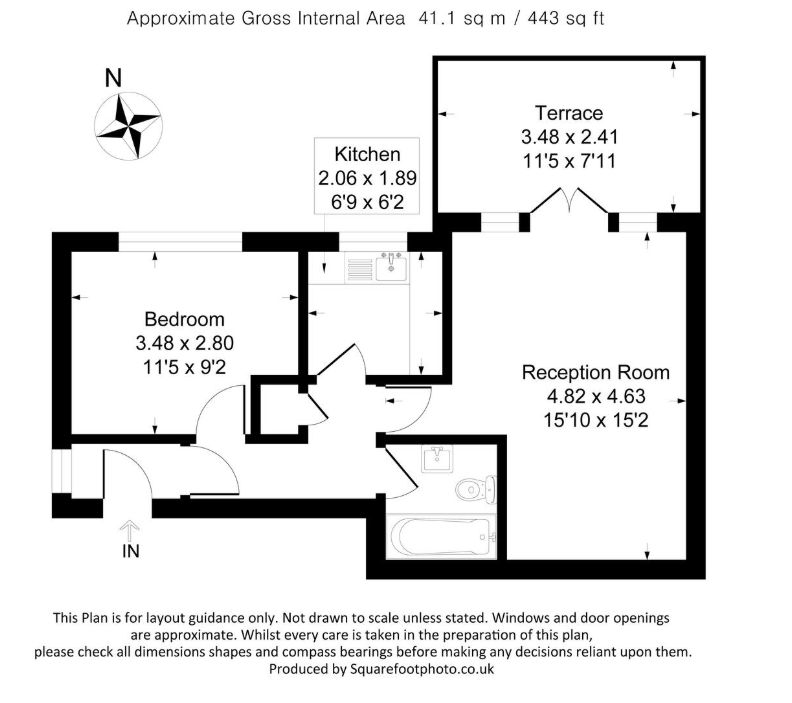 Approximate Gross Internal Area 41.1 sq m / 443 sq ft

N

Terrace
3.48 x 2.41
11'5 x 7'11

Kitchen
2.06 x 1.89
6'9 x 6'2

Bedroom
3.48 x 2.80
11'5 x 9'2

Reception Room
4.82 x 4.63
15'10 x 15'2

IN

This Plan is for layout guidance only. Not drawn to scale unless stated. Windows and door openings are approximate. Whilst every care is taken in the preparation of this plan, please check all dimensions shapes and compass bearings before making any decisions reliant upon them.
Produced by Squarefootphoto.co.uk